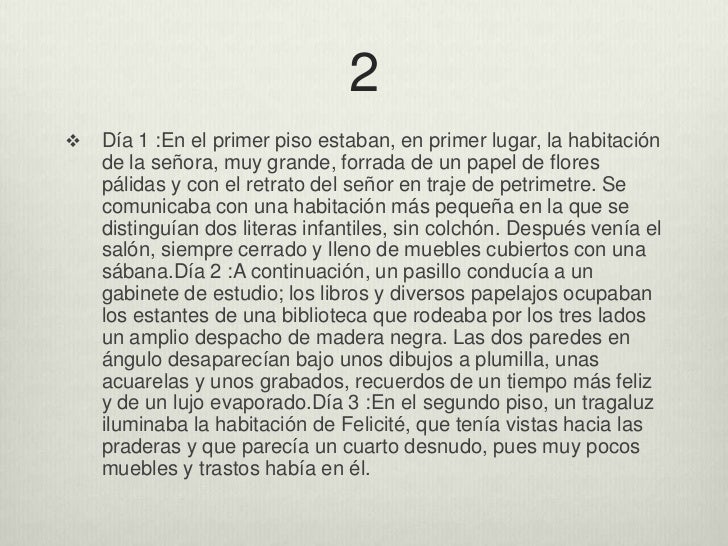 2

❖ Día 1 :En el primer piso estaban, en primer lugar, la habitación de la señora, muy grande, forrada de un papel de flores pálidas y con el retrato del señor en traje de petrimetre. Se comunicaba con una habitación más pequeña en la que se distinguían dos literas infantiles, sin colchón. Después venía el salón, siempre cerrado y lleno de muebles cubiertos con una sábana.Día 2 :A continuación, un pasillo conducía a un gabinete de estudio; los libros y diversos papelajos ocupaban los estantes de una biblioteca que rodeaba por los tres lados un amplio despacho de madera negra. Las dos paredes en ángulo desaparecían bajo unos dibujos a plumilla, unas acuarelas y unos grabados, recuerdos de un tiempo más feliz y de un lujo evaporado.Día 3 :En el segundo piso, un tragaluz iluminaba la habitación de Felicité, que tenía vistas hacia las praderas y que parecía un cuarto desnudo, pues muy pocos muebles y trastos había en él.